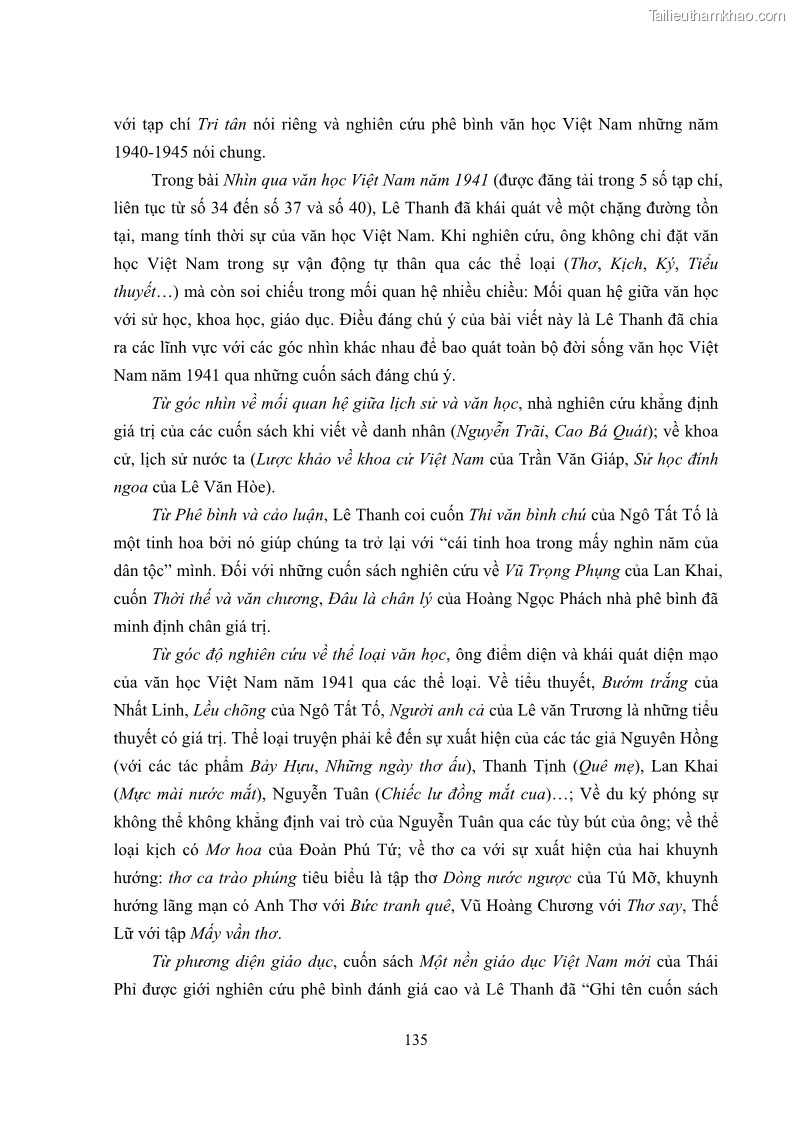 Tailieuthamkhao.com

với tạp chí Tri tân nói riêng và nghiên cứu phê bình văn học Việt Nam những năm 1940-1945 nói chung.

Trong bài Nhìn qua văn học Việt Nam năm 1941 (được đăng tải trong 5 số tạp chí, liên tục từ số 34 đến số 37 và số 40), Lê Thanh đã khái quát về một chặng đường tồn tại, mang tính thời sự của văn học Việt Nam. Khi nghiên cứu, ông không chỉ đặt văn học Việt Nam trong sự vận động tự thân qua các thể loại (Thơ, Kịch, Ký, Tiểu thuyết…) mà còn soi chiếu trong mối quan hệ nhiều chiều: Mối quan hệ giữa văn học với sử học, khoa học, giáo dục. Điều đáng chú ý của bài viết này là Lê Thanh đã chia ra các lĩnh vực với các góc nhìn khác nhau để bao quát toàn bộ đời sống văn học Việt Nam năm 1941 qua những cuốn sách đáng chú ý.

Từ góc nhìn về mối quan hệ giữa lịch sử và văn học, nhà nghiên cứu khẳng định giá trị của các cuốn sách khi viết về danh nhân (Nguyễn Trãi, Cao Bá Quát); về khoa cử, lịch sử nước ta (Lược khảo về khoa cử Việt Nam của Trần Văn Giáp, Sử học đính ngoa của Lê Văn Hòe).

Từ Phê bình và cảo luận, Lê Thanh coi cuốn Thi văn bình chú của Ngô Tất Tố là một tinh hoa bởi nó giúp chúng ta trở lại với “cái tinh hoa trong mấy nghìn năm của dân tộc” mình. Đối với những cuốn sách nghiên cứu về Vũ Trọng Phụng của Lan Khai, cuốn Thời thế và văn chương, Đâu là chân lý của Hoàng Ngọc Phách nhà phê bình đã minh định chân giá trị.

Từ góc độ nghiên cứu về thể loại văn học, ông điểm diện và khái quát diện mạo của văn học Việt Nam năm 1941 qua các thể loại. Về tiểu thuyết, Bướm trắng của Nhất Linh, Lều chõng của Ngô Tất Tố, Người anh cả của Lê văn Trương là những tiểu thuyết có giá trị. Thể loại truyện phải kể đến sự xuất hiện của các tác giả Nguyên Hồng (với các tác phẩm Bảy Hựu, Những ngày thơ ấu), Thanh Tịnh (Quê mẹ), Lan Khai (Mực mài nước mắt), Nguyễn Tuân (Chiếc lư đồng mắt cua)…; Về du ký phóng sự không thể không khẳng định vai trò của Nguyễn Tuân qua các tùy bút của ông; về thể loại kịch có Mơ hoa của Đoàn Phú Tứ; về thơ ca với sự xuất hiện của hai khuynh hướng: thơ ca trào phúng tiêu biểu là tập thơ Dòng nước ngược của Tú Mỡ, khuynh hướng lãng mạn có Anh Thơ với Bức tranh quê, Vũ Hoàng Chương với Thơ say, Thế Lữ với tập Mấy vần thơ.

Từ phương diện giáo dục, cuốn sách Một nền giáo dục Việt Nam mới của Thái Phỉ được giới nghiên cứu phê bình đánh giá cao và Lê Thanh đã “Ghi tên cuốn sách

135